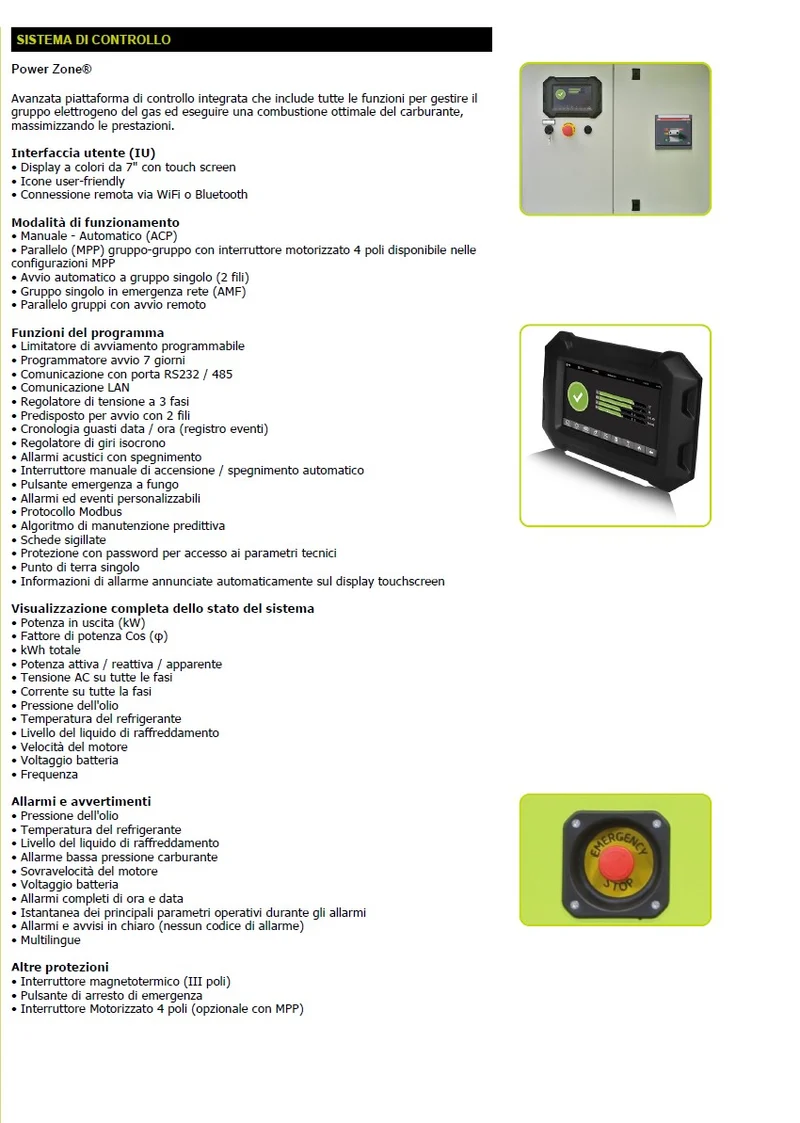 SISTEMA DI CONTROLLO

Power Zone®

Avanzata piattaforma di controllo integrata che include tutte le funzioni per gestire il gruppo elettrogeno del gas ed eseguire una combustione ottimale del carburante, massimizzando le prestazioni.

Interfaccia utente (IU)
• Display a colori da 7" con touch screen
• Icone user-friendly
• Connessione remota via WiFi o Bluetooth

Modalità di funzionamento
• Manuale - Automatico (ACP)
• Parallelo (MPP) gruppo-gruppo con interruttore motorizzato 4 poli disponibile nelle configurazioni MPP
• Avvio automatico a gruppo singolo (2 fili)
• Gruppo singolo in emergenza rete (AMF)
• Parallelo gruppi con avvio remoto

Funzioni del programma
• Limitatore di avviamento programmabile
• Programmatore avvio 7 giorni
• Comunicazione con porta RS232 / 485
• Comunicazione LAN
• Regolatore di tensione a 3 fasi
• Predisposto per avvio con 2 fili
• Cronologia guasti data / ora (registro eventi)
• Regolatore di giri isocrono
• Allarmi acustici con spegnimento
• Interruttore manuale di accensione / spegnimento automatico
• Pulsante emergenza a fungo
• Allarmi ed eventi personalizzabili
• Protocollo Modbus
• Algoritmo di manutenzione predittiva
• Schede sigillate
• Protezione con password per accesso ai parametri tecnici
• Punto di terra singolo
• Informazioni di allarme annunciate automaticamente sul display touchscreen

Visualizzazione completa dello stato del sistema
• Potenza in uscita (kW)
• Fattore di potenza Cos (φ)
• kWh totale
• Potenza attiva / reattiva / apparente
• Tensione AC su tutte le fasi
• Corrente su tutte la fasi
• Pressione dell'olio
• Temperatura del refrigerante
• Livello del liquido di raffreddamento
• Velocità del motore
• Voltaggio batteria
• Frequenza

Allarmi e avvertimenti
• Pressione dell'olio
• Temperatura del refrigerante
• Livello del liquido di raffreddamento
• Allarme bassa pressione carburante
• Sovravelocità del motore
• Voltaggio batteria
• Allarmi completi di ora e data
• Istantanea dei principali parametri operativi durante gli allarmi
• Allarmi e avvisi in chiaro (nessun codice di allarme)
• Multilingue

Altre protezioni
• Interruttore magnetotermico (III poli)
• Pulsante di arresto di emergenza
• Interruttore Motorizzato 4 poli (opzionale con MPP)

EMERGENCY STOP